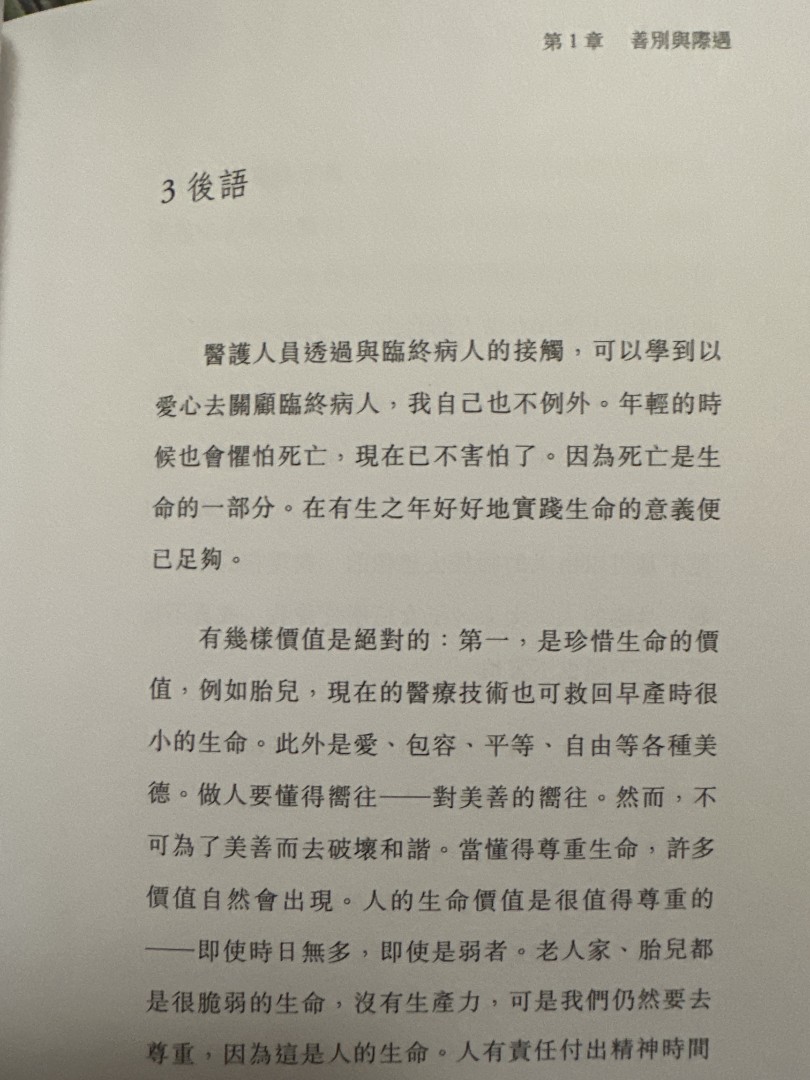 第 1 章　善別與際遇

3 後語

醫護人員透過與臨終病人的接觸，可以學到以愛心去關顧臨終病人，我自己也不例外。年輕的時候也會懼怕死亡，現在已不害怕了。因為死亡是生命的一部分。在有生之年好好地實踐生命的意義便已足夠。

有幾樣價值是絕對的：第一，是珍惜生命的價值，例如胎兒，現在的醫療技術也可救回早產時很小的生命。此外是愛、包容、平等、自由等各種美德。做人要懂得嚮往——對美善的嚮往。然而，不可為了美善而去破壞和諧。當懂得尊重生命，許多價值自然會出現。人的生命價值是很值得尊重的——即使時日無多，即使是弱者。老人家、胎兒都是很脆弱的生命，沒有生產力，可是我們仍然要去尊重，因為這是人的生命。人有責任付出精神時間